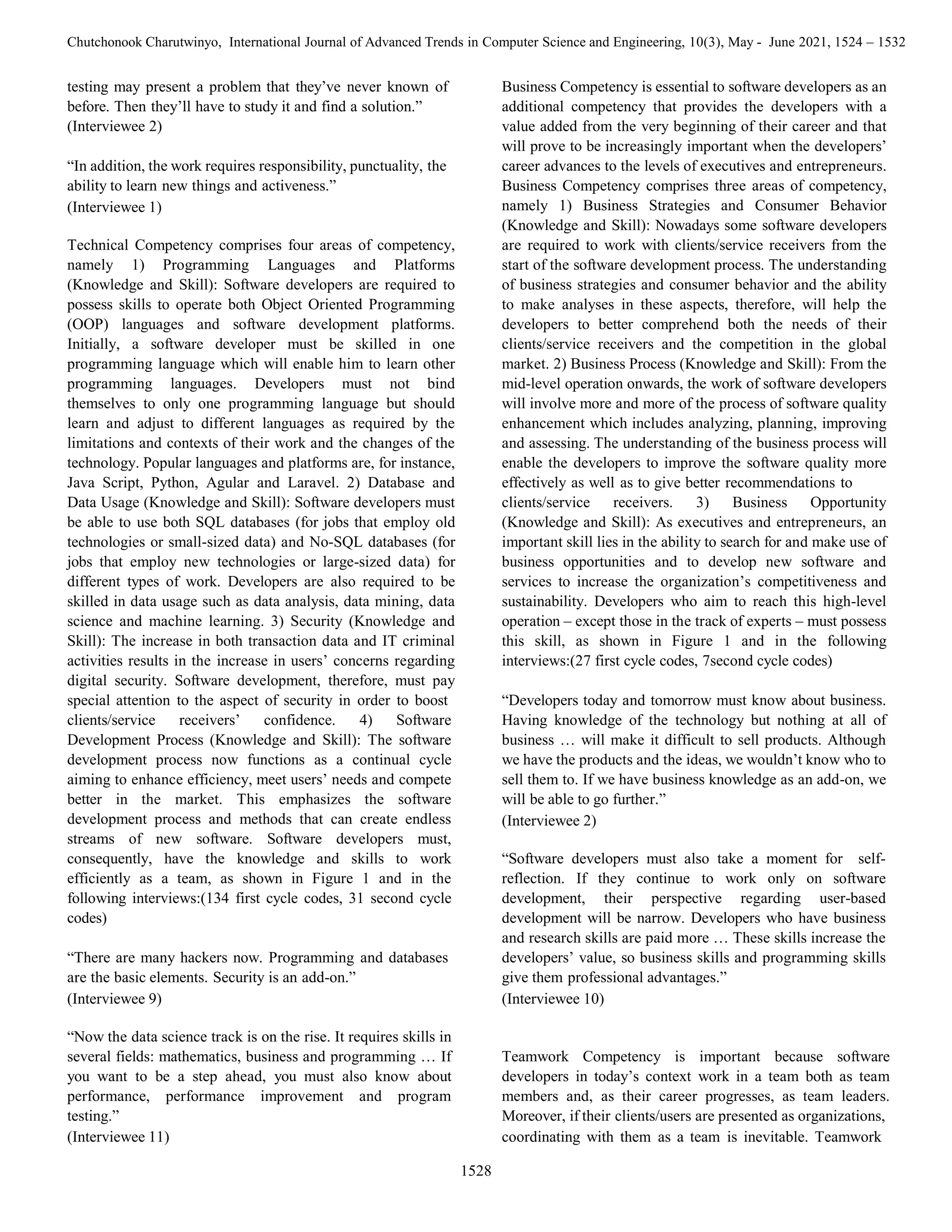 Chutchonook Charutwinyo, International Journal of Advanced Trends in Computer Science and Engineering, 10(3), May - June 2021, 1524 – 1532

testing may present a problem that they've never known of before. Then they'll have to study it and find a solution."
(Interviewee 2)

"In addition, the work requires responsibility, punctuality, the ability to learn new things and activeness."
(Interviewee 1)

Technical Competency comprises four areas of competency, namely 1) Programming Languages and Platforms (Knowledge and Skill): Software developers are required to possess skills to operate both Object Oriented Programming (OOP) languages and software development platforms. Initially, a software developer must be skilled in one programming language which will enable him to learn other programming languages. Developers must not bind themselves to only one programming language but should learn and adjust to different languages as required by the limitations and contexts of their work and the changes of the technology. Popular languages and platforms are, for instance, Java Script, Python, Agular and Laravel. 2) Database and Data Usage (Knowledge and Skill): Software developers must be able to use both SQL databases (for jobs that employ old technologies or small-sized data) and No-SQL databases (for jobs that employ new technologies or large-sized data) for different types of work. Developers are also required to be skilled in data usage such as data analysis, data mining, data science and machine learning. 3) Security (Knowledge and Skill): The increase in both transaction data and IT criminal activities results in the increase in users' concerns regarding digital security. Software development, therefore, must pay special attention to the aspect of security in order to boost clients/service receivers' confidence. 4) Software Development Process (Knowledge and Skill): The software development process now functions as a continual cycle aiming to enhance efficiency, meet users' needs and compete better in the market. This emphasizes the software development process and methods that can create endless streams of new software. Software developers must, consequently, have the knowledge and skills to work efficiently as a team, as shown in Figure 1 and in the following interviews:(134 first cycle codes, 31 second cycle codes)

"There are many hackers now. Programming and databases are the basic elements. Security is an add-on."
(Interviewee 9)

"Now the data science track is on the rise. It requires skills in several fields: mathematics, business and programming … If you want to be a step ahead, you must also know about performance, performance improvement and program testing."
(Interviewee 11)

Business Competency is essential to software developers as an additional competency that provides the developers with a value added from the very beginning of their career and that will prove to be increasingly important when the developers' career advances to the levels of executives and entrepreneurs. Business Competency comprises three areas of competency, namely 1) Business Strategies and Consumer Behavior (Knowledge and Skill): Nowadays some software developers are required to work with clients/service receivers from the start of the software development process. The understanding of business strategies and consumer behavior and the ability to make analyses in these aspects, therefore, will help the developers to better comprehend both the needs of their clients/service receivers and the competition in the global market. 2) Business Process (Knowledge and Skill): From the mid-level operation onwards, the work of software developers will involve more and more of the process of software quality enhancement which includes analyzing, planning, improving and assessing. The understanding of the business process will enable the developers to improve the software quality more effectively as well as to give better recommendations to clients/service receivers. 3) Business Opportunity (Knowledge and Skill): As executives and entrepreneurs, an important skill lies in the ability to search for and make use of business opportunities and to develop new software and services to increase the organization's competitiveness and sustainability. Developers who aim to reach this high-level operation – except those in the track of experts – must possess this skill, as shown in Figure 1 and in the following interviews:(27 first cycle codes, 7second cycle codes)

"Developers today and tomorrow must know about business. Having knowledge of the technology but nothing at all of business … will make it difficult to sell products. Although we have the products and the ideas, we wouldn't know who to sell them to. If we have business knowledge as an add-on, we will be able to go further."
(Interviewee 2)

"Software developers must also take a moment for self-reflection. If they continue to work only on software development, their perspective regarding user-based development will be narrow. Developers who have business and research skills are paid more … These skills increase the developers' value, so business skills and programming skills give them professional advantages."
(Interviewee 10)

Teamwork Competency is important because software developers in today's context work in a team both as team members and, as their career progresses, as team leaders. Moreover, if their clients/users are presented as organizations, coordinating with them as a team is inevitable. Teamwork

1528